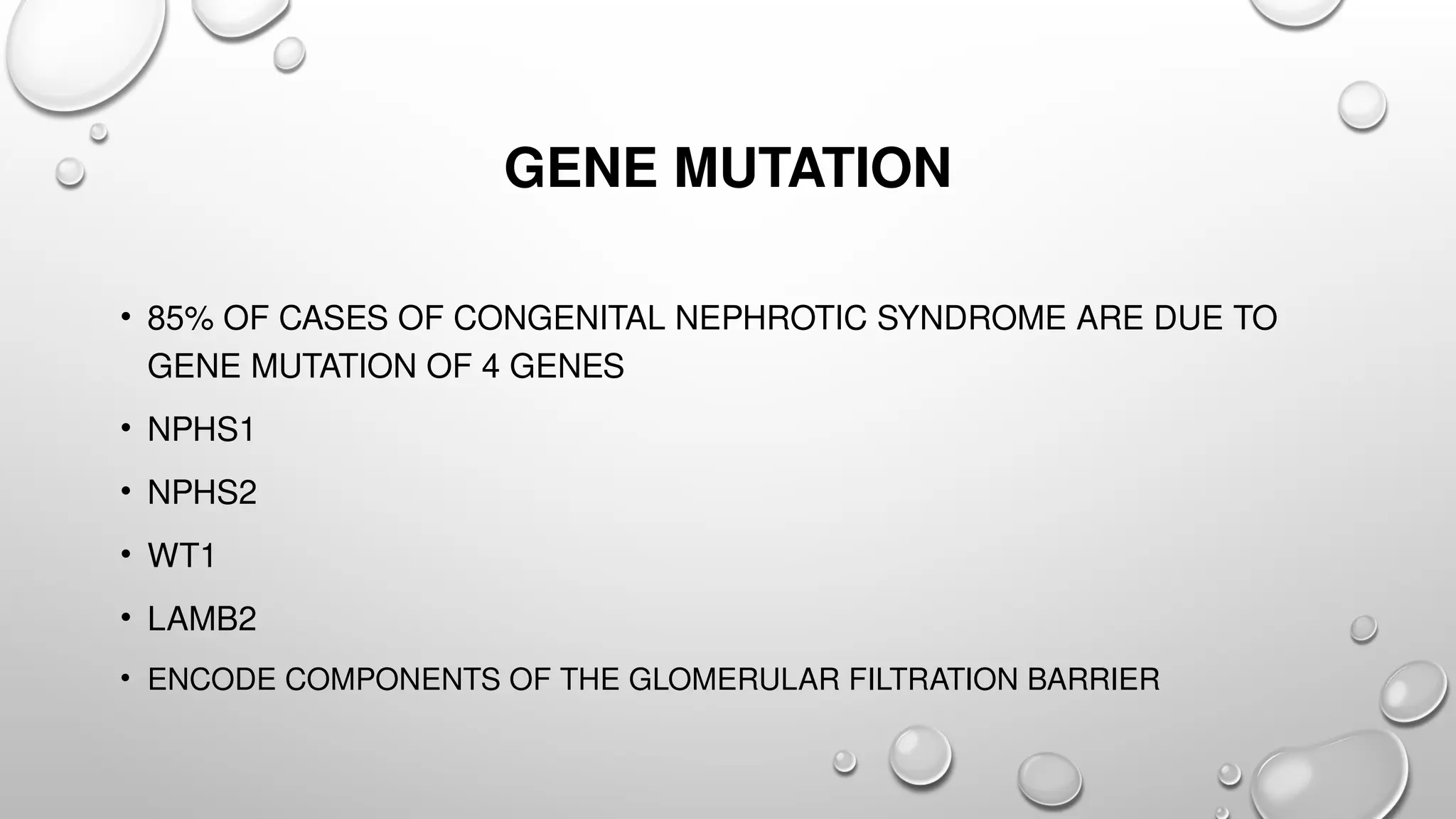 GENE MUTATION

• 85% OF CASES OF CONGENITAL NEPHROTIC SYNDROME ARE DUE TO GENE MUTATION OF 4 GENES

• NPHS1

• NPHS2

• WT1

• LAMB2

• ENCODE COMPONENTS OF THE GLOMERULAR FILTRATION BARRIER